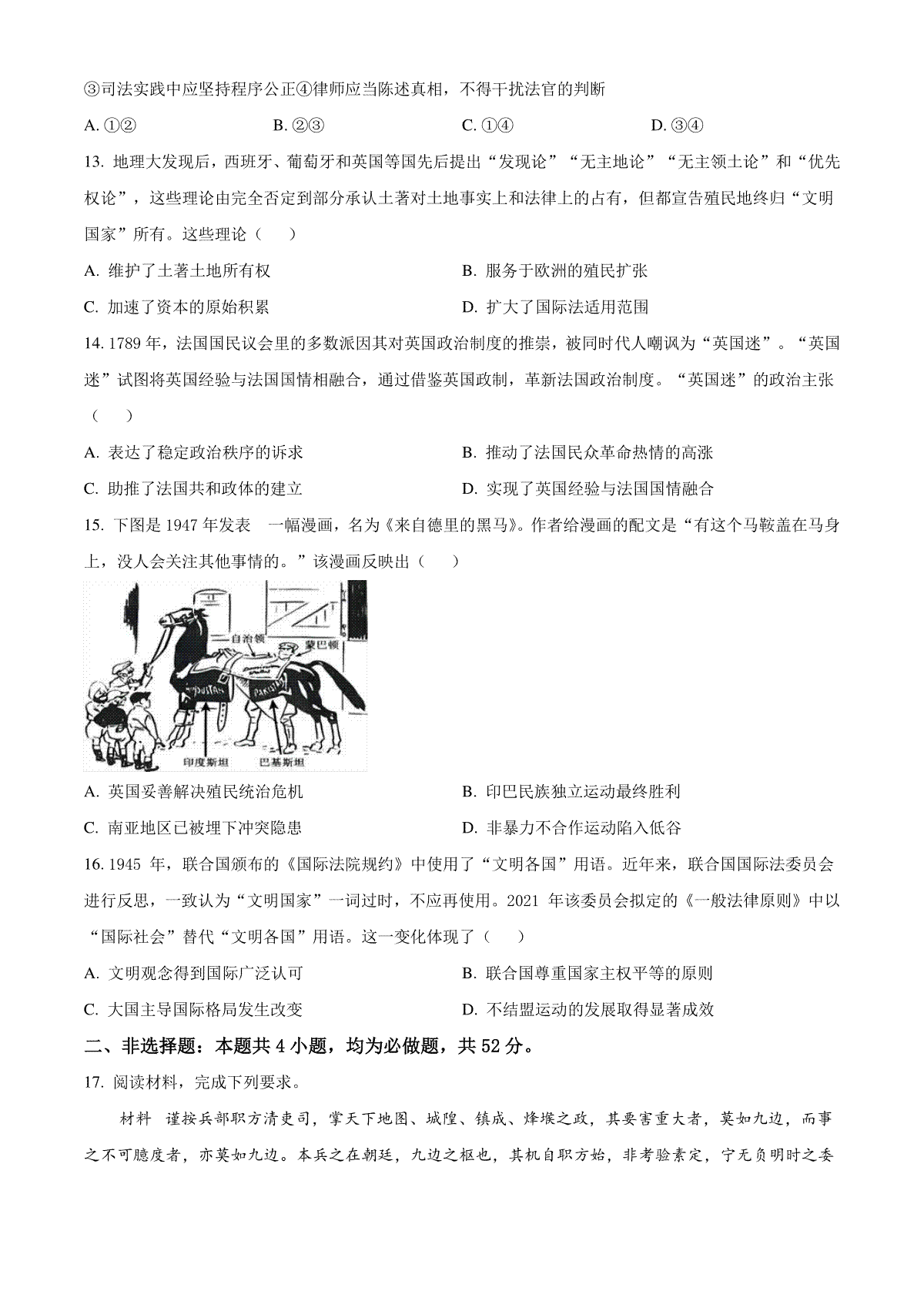 ③司法实践中应坚持程序公正④律师应当陈述真相，不得干扰法官的判断

A. ①②　　B. ②③　　C. ①④　　D. ③④

13. 地理大发现后，西班牙、葡萄牙和英国等国先后提出“发现论”“无主地论”“无主领土论”和“优先权论”，这些理论由完全否定到部分承认土著对土地事实上和法律上的占有，但都宣告殖民地终归“文明国家”所有。这些理论（　　）

A. 维护了土著土地所有权　　B. 服务于欧洲的殖民扩张

C. 加速了资本的原始积累　　D. 扩大了国际法适用范围

14. 1789 年，法国国民议会里的多数派因其对英国政治制度的推崇，被同时代人嘲讽为“英国迷”。“英国迷”试图将英国经验与法国国情相融合，通过借鉴英国政制，革新法国政治制度。“英国迷”的政治主张（　　）

A. 表达了稳定政治秩序的诉求　　B. 推动了法国民众革命热情的高涨

C. 助推了法国共和政体的建立　　D. 实现了英国经验与法国国情融合

15. 下图是 1947 年发表　一幅漫画，名为《来自德里的黑马》。作者给漫画的配文是“有这个马鞍盖在马身上，没人会关注其他事情的。”该漫画反映出（　　）

自治领
蒙巴顿
HINDUSTAN
PAKISTAN
印度斯坦
巴基斯坦

A. 英国妥善解决殖民统治危机　　B. 印巴民族独立运动最终胜利

C. 南亚地区已被埋下冲突隐患　　D. 非暴力不合作运动陷入低谷

16. 1945 年，联合国颁布的《国际法院规约》中使用了“文明各国”用语。近年来，联合国国际法委员会进行反思，一致认为“文明国家”一词过时，不应再使用。2021 年该委员会拟定的《一般法律原则》中以“国际社会”替代“文明各国”用语。这一变化体现了（　　）

A. 文明观念得到国际广泛认可　　B. 联合国尊重国家主权平等的原则

C. 大国主导国际格局发生改变　　D. 不结盟运动的发展取得显著成效

二、非选择题：本题共 4 小题，均为必做题，共 52 分。

17. 阅读材料，完成下列要求。

材料　谨按兵部职方清吏司，掌天下地图、城隍、镇戍、烽堠之政，其要害重大者，莫如九边，而事之不可臆度者，亦莫如九边。本兵之在朝廷，九边之枢也，其机自职方始，非考验素定，宁无负明时之委